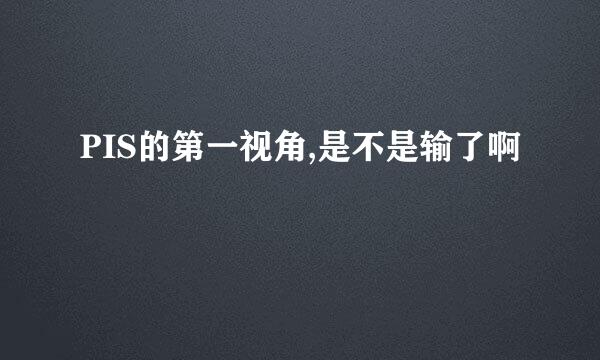 PIS的第一视角,是不是输了啊